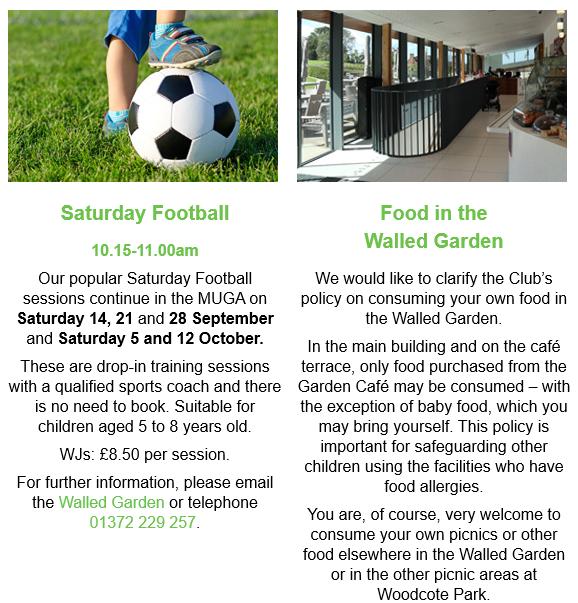 Saturday Football

10.15-11.00am

Our popular Saturday Football sessions continue in the MUGA on Saturday 14, 21 and 28 September and Saturday 5 and 12 October.

These are drop-in training sessions with a qualified sports coach and there is no need to book. Suitable for children aged 5 to 8 years old.

WJs: £8.50 per session.

For further information, please email the Walled Garden or telephone 01372 229 257.

Food in the
Walled Garden

We would like to clarify the Club's policy on consuming your own food in the Walled Garden.

In the main building and on the café terrace, only food purchased from the Garden Café may be consumed – with the exception of baby food, which you may bring yourself. This policy is important for safeguarding other children using the facilities who have food allergies.

You are, of course, very welcome to consume your own picnics or other food elsewhere in the Walled Garden or in the other picnic areas at Woodcote Park.